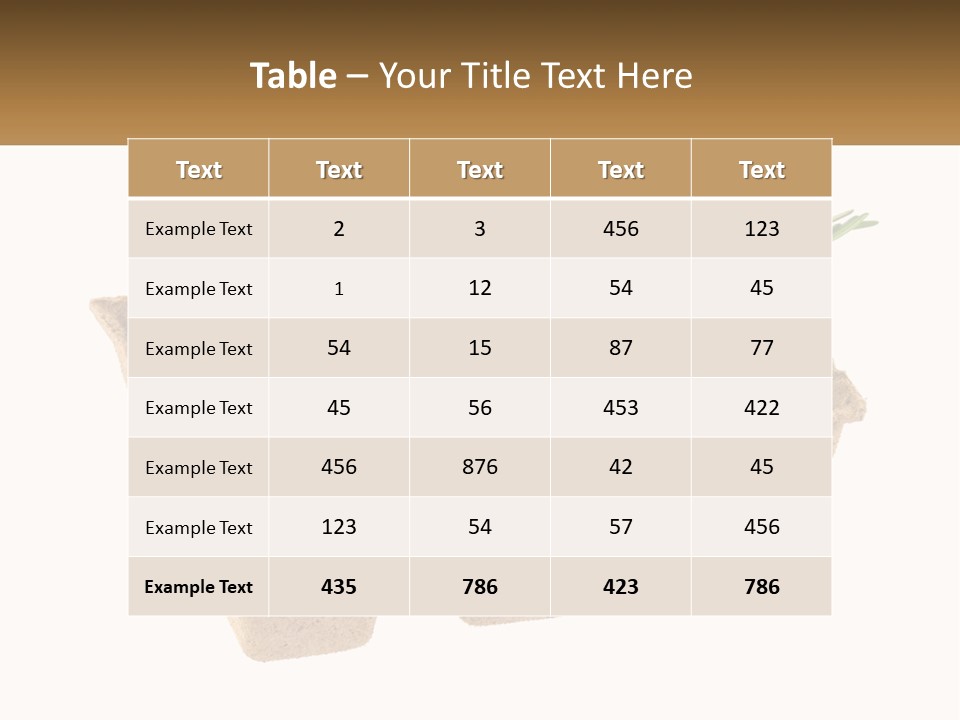 Table – Your Title Text Here

| Text | Text | Text | Text | Text |
|---|---|---|---|---|
| Example Text | 2 | 3 | 456 | 123 |
| Example Text | 1 | 12 | 54 | 45 |
| Example Text | 54 | 15 | 87 | 77 |
| Example Text | 45 | 56 | 453 | 422 |
| Example Text | 456 | 876 | 42 | 45 |
| Example Text | 123 | 54 | 57 | 456 |
| Example Text | 435 | 786 | 423 | 786 |